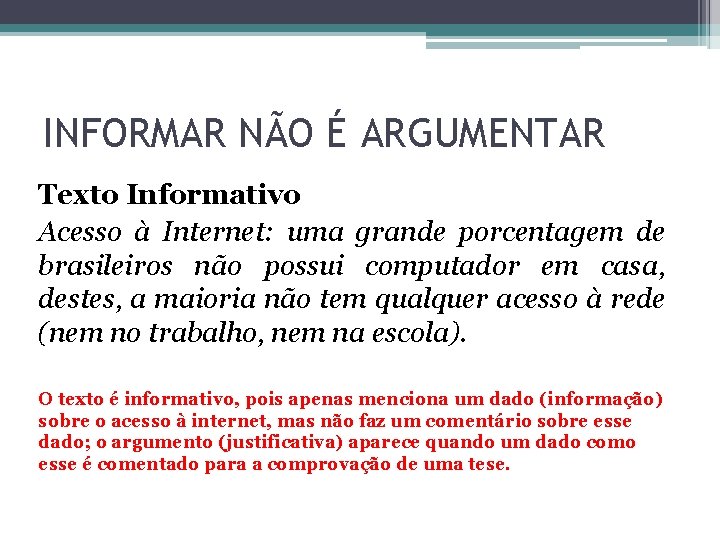 INFORMAR NÃO É ARGUMENTAR

Texto Informativo

Acesso à Internet: uma grande porcentagem de brasileiros não possui computador em casa, destes, a maioria não tem qualquer acesso à rede (nem no trabalho, nem na escola).

O texto é informativo, pois apenas menciona um dado (informação) sobre o acesso à internet, mas não faz um comentário sobre esse dado; o argumento (justificativa) aparece quando um dado como esse é comentado para a comprovação de uma tese.